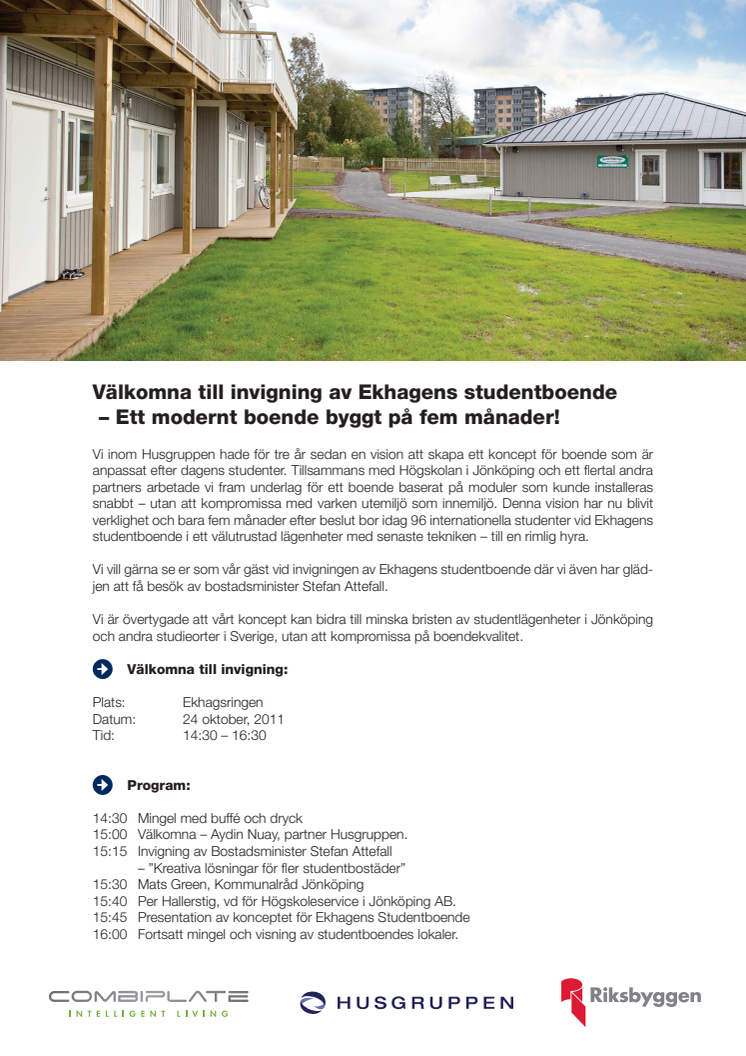 Välkomna till invigning av Ekhagens studentboende – Ett modernt boende byggt på fem månader!

Vi inom Husgruppen hade för tre år sedan en vision att skapa ett koncept för boende som är anpassat efter dagens studenter. Tillsammans med Högskolan i Jönköping och ett flertal andra partners arbetade vi fram underlag för ett boende baserat på moduler som kunde installeras snabbt – utan att kompromissa med varken utemiljö som innemiljö. Denna vision har nu blivit verklighet och bara fem månader efter beslut bor idag 96 internationella studenter vid Ekhagens studentboende i ett välutrustad lägenheter med senaste tekniken – till en rimlig hyra.

Vi vill gärna se er som vår gäst vid invigningen av Ekhagens studentboende där vi även har glädjen att få besök av bostadsminister Stefan Attefall.

Vi är övertygade att vårt koncept kan bidra till minska bristen av studentlägenheter i Jönköping och andra studieorter i Sverige, utan att kompromissa på boendekvalitet.

Välkomna till invigning:

Plats: Ekhagsringen
Datum: 24 oktober, 2011
Tid: 14:30 – 16:30

Program:

14:30 Mingel med buffé och dryck
15:00 Välkomna – Aydin Nuay, partner Husgruppen.
15:15 Invigning av Bostadsminister Stefan Attefall
– "Kreativa lösningar för fler studentbostäder"
15:30 Mats Green, Kommunalråd Jönköping
15:40 Per Hallerstig, vd för Högskoleservice i Jönköping AB.
15:45 Presentation av konceptet för Ekhagens Studentboende
16:00 Fortsatt mingel och visning av studentboendes lokaler.

COMBIPLATE
INTELLIGENT LIVING

HUSGRUPPEN

Riksbyggen